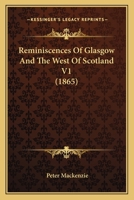 KESSINGER'S LEGACY REPRINTS

Reminiscences Of Glasgow And The West Of Scotland V1 (1865)

Peter Mackenzie